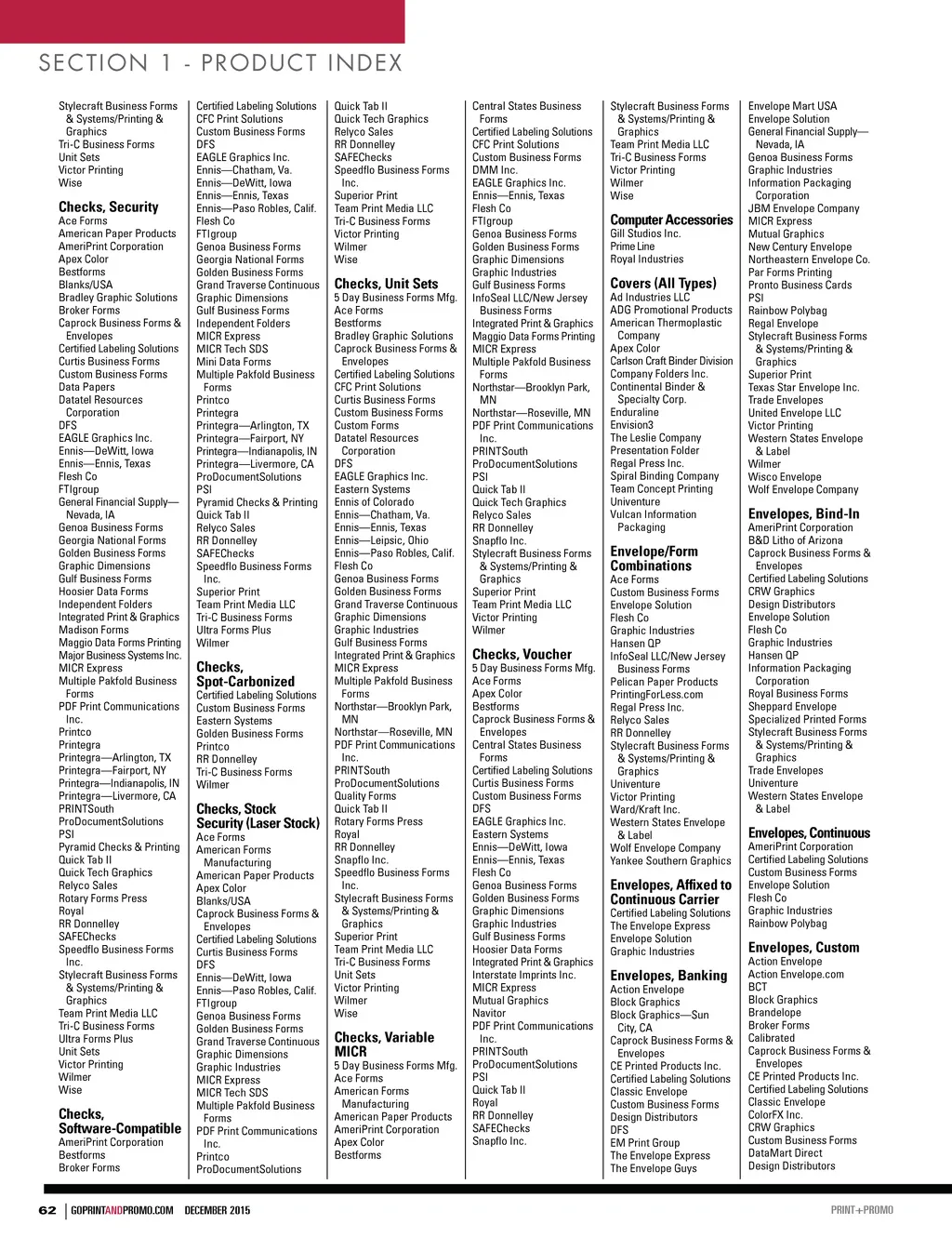 SECTION 1 - PRODUCT INDEX

Stylecraft Business Forms & Systems/Printing & Graphics
Tri-C Business Forms
Unit Sets
Victor Printing
Wise

Checks, Security
Ace Forms
American Paper Products
AmeriPrint Corporation
Apex Color
Bestforms
Blanks/USA
Bradley Graphic Solutions
Broker Forms
Caprock Business Forms & Envelopes
Certified Labeling Solutions
Curtis Business Forms
Custom Business Forms
Data Papers
Datatel Resources Corporation
DFS
EAGLE Graphics Inc.
Ennis—DeWitt, Iowa
Ennis—Ennis, Texas
Flesh Co
FTIgroup
General Financial Supply—Nevada, IA
Genoa Business Forms
Georgia National Forms
Golden Business Forms
Graphic Dimensions
Gulf Business Forms
Hoosier Data Forms
Independent Folders
Integrated Print & Graphics
Madison Forms
Maggio Data Forms Printing
Major Business Systems Inc.
MICR Express
Multiple Pakfold Business Forms
PDF Print Communications Inc.
Printco
Printegra
Printegra—Arlington, TX
Printegra—Fairport, NY
Printegra—Indianapolis, IN
Printegra—Livermore, CA
PRINTSouth
ProDocumentSolutions
PSI
Pyramid Checks & Printing
Quick Tab II
Quick Tech Graphics
Relyco Sales
Rotary Forms Press
Royal
RR Donnelley
SAFEChecks
Speedflo Business Forms Inc.
Stylecraft Business Forms & Systems/Printing & Graphics
Team Print Media LLC
Tri-C Business Forms
Ultra Forms Plus
Unit Sets
Victor Printing
Wilmer
Wise

Checks, Software-Compatible
AmeriPrint Corporation
Bestforms
Broker Forms

Certified Labeling Solutions
CFC Print Solutions
Custom Business Forms
DFS
EAGLE Graphics Inc.
Ennis—Chatham, Va.
Ennis—DeWitt, Iowa
Ennis—Ennis, Texas
Ennis—Paso Robles, Calif.
Flesh Co
FTIgroup
Genoa Business Forms
Georgia National Forms
Golden Business Forms
Grand Traverse Continuous
Graphic Dimensions
Gulf Business Forms
Independent Folders
MICR Express
MICR Tech SDS
Mini Data Forms
Multiple Pakfold Business Forms
Printco
Printegra
Printegra—Arlington, TX
Printegra—Fairport, NY
Printegra—Indianapolis, IN
Printegra—Livermore, CA
ProDocumentSolutions
PSI
Pyramid Checks & Printing
Quick Tab II
Relyco Sales
RR Donnelley
SAFEChecks
Speedflo Business Forms Inc.
Superior Print
Team Print Media LLC
Tri-C Business Forms
Ultra Forms Plus
Wilmer

Checks, Spot-Carbonized
Certified Labeling Solutions
Custom Business Forms
Eastern Systems
Golden Business Forms
Printco
RR Donnelley
Tri-C Business Forms
Wilmer

Checks, Stock Security (Laser Stock)
Ace Forms
American Forms Manufacturing
American Paper Products
Apex Color
Blanks/USA
Caprock Business Forms & Envelopes
Certified Labeling Solutions
Curtis Business Forms
DFS
Ennis—DeWitt, Iowa
Ennis—Paso Robles, Calif.
FTIgroup
Genoa Business Forms
Golden Business Forms
Grand Traverse Continuous
Graphic Dimensions
Graphic Industries
MICR Express
MICR Tech SDS
Multiple Pakfold Business Forms
PDF Print Communications Inc.
Printco
ProDocumentSolutions

Quick Tab II
Quick Tech Graphics
Relyco Sales
RR Donnelley
SAFEChecks
Speedflo Business Forms Inc.
Superior Print
Team Print Media LLC
Tri-C Business Forms
Victor Printing
Wilmer
Wise

Checks, Unit Sets
5 Day Business Forms Mfg.
Ace Forms
Bestforms
Bradley Graphic Solutions
Caprock Business Forms & Envelopes
Certified Labeling Solutions
CFC Print Solutions
Curtis Business Forms
Custom Business Forms
Custom Forms
Datatel Resources Corporation
DFS
EAGLE Graphics Inc.
Eastern Systems
Ennis of Colorado
Ennis—Chatham, Va.
Ennis—Ennis, Texas
Ennis—Leipsic, Ohio
Ennis—Paso Robles, Calif.
Flesh Co
Genoa Business Forms
Golden Business Forms
Grand Traverse Continuous
Graphic Dimensions
Graphic Industries
Gulf Business Forms
Integrated Print & Graphics
MICR Express
Multiple Pakfold Business Forms
Northstar—Brooklyn Park, MN
Northstar—Roseville, MN
PDF Print Communications Inc.
PRINTSouth
ProDocumentSolutions
Quality Forms
Quick Tab II
Rotary Forms Press
Royal
RR Donnelley
Snapflo Inc.
Speedflo Business Forms Inc.
Stylecraft Business Forms & Systems/Printing & Graphics
Superior Print
Team Print Media LLC
Tri-C Business Forms
Unit Sets
Victor Printing
Wilmer
Wise

Checks, Variable MICR
5 Day Business Forms Mfg.
Ace Forms
American Forms Manufacturing
American Paper Products
AmeriPrint Corporation
Apex Color
Bestforms

Central States Business Forms
Certified Labeling Solutions
CFC Print Solutions
Custom Business Forms
DMM Inc.
EAGLE Graphics Inc.
Ennis—Ennis, Texas
Flesh Co
FTIgroup
Genoa Business Forms
Golden Business Forms
Graphic Dimensions
Graphic Industries
Gulf Business Forms
InfoSeal LLC/New Jersey Business Forms
Integrated Print & Graphics
Maggio Data Forms Printing
MICR Express
Multiple Pakfold Business Forms
Northstar—Brooklyn Park, MN
Northstar—Roseville, MN
PDF Print Communications Inc.
PRINTSouth
ProDocumentSolutions
PSI
Quick Tab II
Quick Tech Graphics
Relyco Sales
RR Donnelley
Snapflo Inc.
Stylecraft Business Forms & Systems/Printing & Graphics
Superior Print
Team Print Media LLC
Victor Printing
Wilmer

Checks, Voucher
5 Day Business Forms Mfg.
Ace Forms
Apex Color
Bestforms
Caprock Business Forms & Envelopes
Central States Business Forms
Certified Labeling Solutions
Curtis Business Forms
Custom Business Forms
DFS
EAGLE Graphics Inc.
Eastern Systems
Ennis—DeWitt, Iowa
Ennis—Ennis, Texas
Flesh Co
Genoa Business Forms
Golden Business Forms
Graphic Dimensions
Graphic Industries
Gulf Business Forms
Hoosier Data Forms
Integrated Print & Graphics
Interstate Imprints Inc.
MICR Express
Mutual Graphics
Navitor
PDF Print Communications Inc.
PRINTSouth
ProDocumentSolutions
PSI
Quick Tab II
Royal
RR Donnelley
SAFEChecks
Snapflo Inc.

Stylecraft Business Forms & Systems/Printing & Graphics
Team Print Media LLC
Tri-C Business Forms
Victor Printing
Wilmer
Wise

Computer Accessories
Gill Studios Inc.
Prime Line
Royal Industries

Covers (All Types)
Ad Industries LLC
ADG Promotional Products
American Thermoplastic Company
Apex Color
Carlson Craft Binder Division
Company Folders Inc.
Continental Binder & Specialty Corp.
Enduraline
Envision3
The Leslie Company
Presentation Folder
Regal Press Inc.
Spiral Binding Company
Team Concept Printing
Univenture
Vulcan Information Packaging

Envelope/Form Combinations
Ace Forms
Custom Business Forms
Envelope Solution
Flesh Co
Graphic Industries
Hansen QP
InfoSeal LLC/New Jersey Business Forms
Pelican Paper Products
PrintingForLess.com
Regal Press Inc.
Relyco Sales
RR Donnelley
Stylecraft Business Forms & Systems/Printing & Graphics
Univenture
Victor Printing
Ward/Kraft Inc.
Western States Envelope & Label
Wolf Envelope Company
Yankee Southern Graphics

Envelopes, Affixed to Continuous Carrier
Certified Labeling Solutions
The Envelope Express
Envelope Solution
Graphic Industries

Envelopes, Banking
Action Envelope
Block Graphics
Block Graphics—Sun City, CA
Caprock Business Forms & Envelopes
CE Printed Products Inc.
Certified Labeling Solutions
Classic Envelope
Custom Business Forms
Design Distributors
DFS
EM Print Group
The Envelope Express
The Envelope Guys

Envelope Mart USA
Envelope Solution
General Financial Supply—Nevada, IA
Genoa Business Forms
Graphic Industries
Information Packaging Corporation
JBM Envelope Company
MICR Express
Mutual Graphics
New Century Envelope
Northeastern Envelope Co.
Par Forms Printing
Pronto Business Cards
PSI
Rainbow Polybag
Regal Envelope
Stylecraft Business Forms & Systems/Printing & Graphics
Superior Print
Texas Star Envelope Inc.
Trade Envelopes
United Envelope LLC
Victor Printing
Western States Envelope & Label
Wilmer
Wisco Envelope
Wolf Envelope Company

Envelopes, Bind-In
AmeriPrint Corporation
B&D Litho of Arizona
Caprock Business Forms & Envelopes
Certified Labeling Solutions
CRW Graphics
Design Distributors
Envelope Solution
Flesh Co
Graphic Industries
Hansen QP
Information Packaging Corporation
Royal Business Forms
Sheppard Envelope
Specialized Printed Forms
Stylecraft Business Forms & Systems/Printing & Graphics
Trade Envelopes
Univenture
Western States Envelope & Label

Envelopes, Continuous
AmeriPrint Corporation
Certified Labeling Solutions
Custom Business Forms
Envelope Solution
Flesh Co
Graphic Industries
Rainbow Polybag

Envelopes, Custom
Action Envelope
Action Envelope.com
BCT
Block Graphics
Brandelope
Broker Forms
Calibrated
Caprock Business Forms & Envelopes
CE Printed Products Inc.
Certified Labeling Solutions
Classic Envelope
ColorFX Inc.
CRW Graphics
Custom Business Forms
DataMart Direct
Design Distributors

62 | GOPRINTANDPROMO.COM DECEMBER 2015 PRINT+PROMO